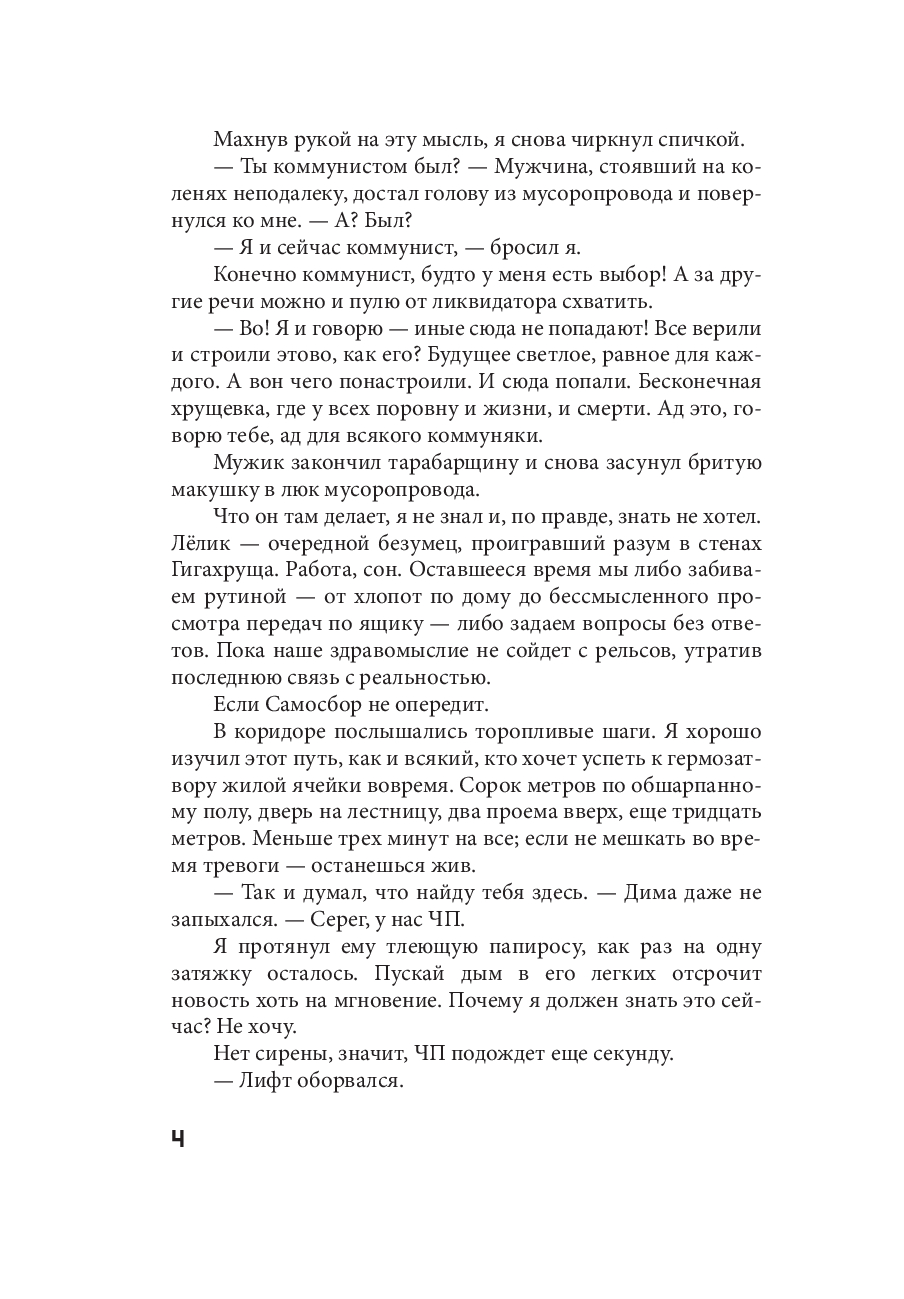 Махнув рукой на эту мысль, я снова чиркнул спичкой.

— Ты коммунистом был? — Мужчина, стоявший на коленях неподалеку, достал голову из мусоропровода и повернулся ко мне. — А? Был?

— Я и сейчас коммунист, — бросил я.

Конечно коммунист, будто у меня есть выбор! А за другие речи можно и пулю от ликвидатора схватить.

— Во! Я и говорю — иные сюда не попадают! Все верили и строили этово, как его? Будущее светлое, равное для каждого. А вон чего понастроили. И сюда попали. Бесконечная хрущевка, где у всех поровну и жизни, и смерти. Ад это, говорю тебе, ад для всякого коммуняки.

Мужик закончил тарабарщину и снова засунул бритую макушку в люк мусоропровода.

Что он там делает, я не знал и, по правде, знать не хотел. Лёлик — очередной безумец, проигравший разум в стенах Гигахруща. Работа, сон. Оставшееся время мы либо забиваем рутиной — от хлопот по дому до бессмысленного просмотра передач по ящику — либо задаем вопросы без ответов. Пока наше здравомыслие не сойдет с рельсов, утратив последнюю связь с реальностью.

Если Самосбор не опередит.

В коридоре послышались торопливые шаги. Я хорошо изучил этот путь, как и всякий, кто хочет успеть к гермозатвору жилой ячейки вовремя. Сорок метров по обшарпанному полу, дверь на лестницу, два проема вверх, еще тридцать метров. Меньше трех минут на все; если не мешкать во время тревоги — останешься жив.

— Так и думал, что найду тебя здесь. — Дима даже не запыхался. — Серег, у нас ЧП.

Я протянул ему тлеющую папиросу, как раз на одну затяжку осталось. Пускай дым в его легких отсрочит новость хоть на мгновение. Почему я должен знать это сейчас? Не хочу.

Нет сирены, значит, ЧП подождет еще секунду.

— Лифт оборвался.

4